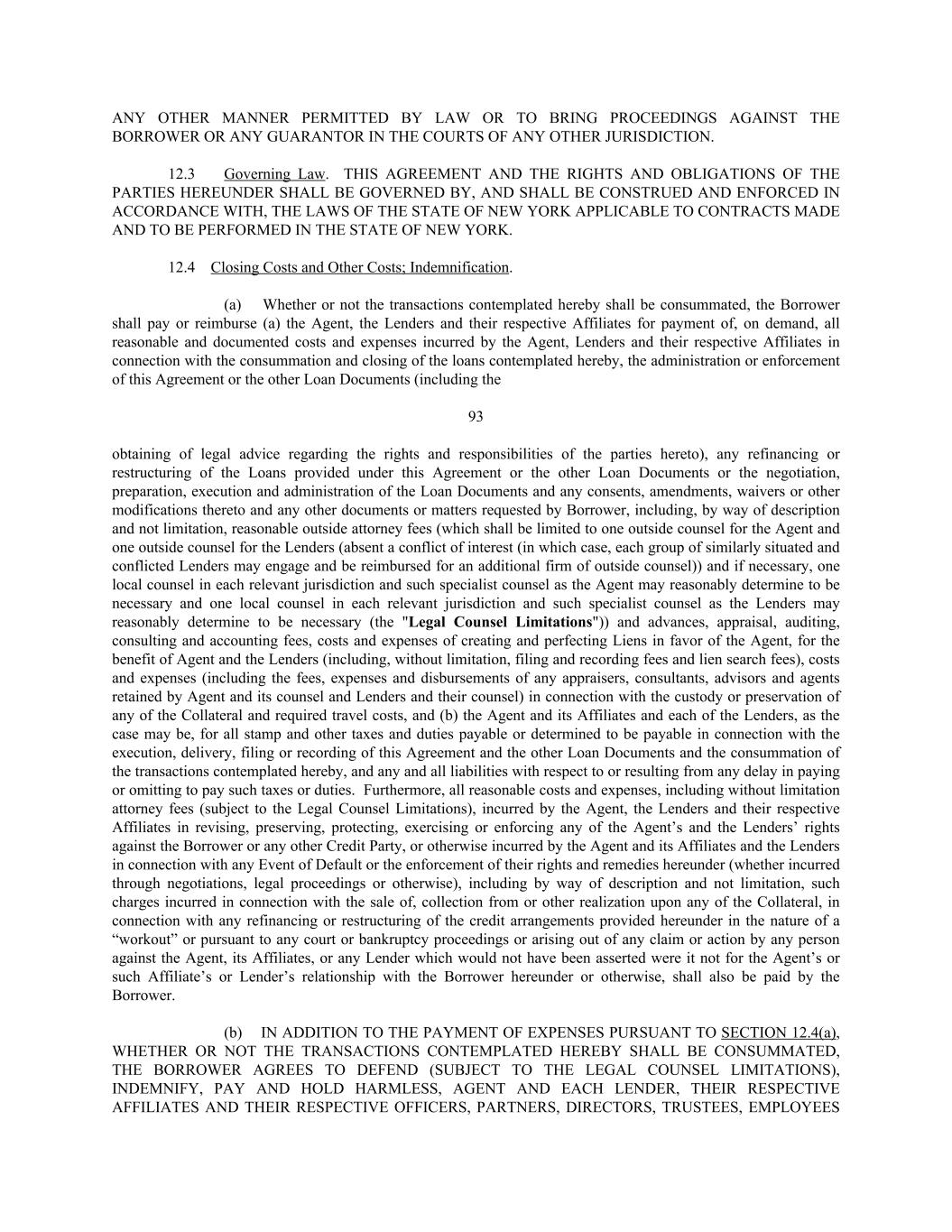 ANY OTHER MANNER PERMITTED BY LAW OR TO BRING PROCEEDINGS AGAINST THE BORROWER OR ANY GUARANTOR IN THE COURTS OF ANY OTHER JURISDICTION.

12.3 Governing Law. THIS AGREEMENT AND THE RIGHTS AND OBLIGATIONS OF THE PARTIES HEREUNDER SHALL BE GOVERNED BY, AND SHALL BE CONSTRUED AND ENFORCED IN ACCORDANCE WITH, THE LAWS OF THE STATE OF NEW YORK APPLICABLE TO CONTRACTS MADE AND TO BE PERFORMED IN THE STATE OF NEW YORK.

12.4 Closing Costs and Other Costs; Indemnification.

(a) Whether or not the transactions contemplated hereby shall be consummated, the Borrower shall pay or reimburse (a) the Agent, the Lenders and their respective Affiliates for payment of, on demand, all reasonable and documented costs and expenses incurred by the Agent, Lenders and their respective Affiliates in connection with the consummation and closing of the loans contemplated hereby, the administration or enforcement of this Agreement or the other Loan Documents (including the

93

obtaining of legal advice regarding the rights and responsibilities of the parties hereto), any refinancing or restructuring of the Loans provided under this Agreement or the other Loan Documents or the negotiation, preparation, execution and administration of the Loan Documents and any consents, amendments, waivers or other modifications thereto and any other documents or matters requested by Borrower, including, by way of description and not limitation, reasonable outside attorney fees (which shall be limited to one outside counsel for the Agent and one outside counsel for the Lenders (absent a conflict of interest (in which case, each group of similarly situated and conflicted Lenders may engage and be reimbursed for an additional firm of outside counsel)) and if necessary, one local counsel in each relevant jurisdiction and such specialist counsel as the Agent may reasonably determine to be necessary and one local counsel in each relevant jurisdiction and such specialist counsel as the Lenders may reasonably determine to be necessary (the "Legal Counsel Limitations")) and advances, appraisal, auditing, consulting and accounting fees, costs and expenses of creating and perfecting Liens in favor of the Agent, for the benefit of Agent and the Lenders (including, without limitation, filing and recording fees and lien search fees), costs and expenses (including the fees, expenses and disbursements of any appraisers, consultants, advisors and agents retained by Agent and its counsel and Lenders and their counsel) in connection with the custody or preservation of any of the Collateral and required travel costs, and (b) the Agent and its Affiliates and each of the Lenders, as the case may be, for all stamp and other taxes and duties payable or determined to be payable in connection with the execution, delivery, filing or recording of this Agreement and the other Loan Documents and the consummation of the transactions contemplated hereby, and any and all liabilities with respect to or resulting from any delay in paying or omitting to pay such taxes or duties. Furthermore, all reasonable costs and expenses, including without limitation attorney fees (subject to the Legal Counsel Limitations), incurred by the Agent, the Lenders and their respective Affiliates in revising, preserving, protecting, exercising or enforcing any of the Agent’s and the Lenders’ rights against the Borrower or any other Credit Party, or otherwise incurred by the Agent and its Affiliates and the Lenders in connection with any Event of Default or the enforcement of their rights and remedies hereunder (whether incurred through negotiations, legal proceedings or otherwise), including by way of description and not limitation, such charges incurred in connection with the sale of, collection from or other realization upon any of the Collateral, in connection with any refinancing or restructuring of the credit arrangements provided hereunder in the nature of a “workout” or pursuant to any court or bankruptcy proceedings or arising out of any claim or action by any person against the Agent, its Affiliates, or any Lender which would not have been asserted were it not for the Agent’s or such Affiliate’s or Lender’s relationship with the Borrower hereunder or otherwise, shall also be paid by the Borrower.

(b) IN ADDITION TO THE PAYMENT OF EXPENSES PURSUANT TO SECTION 12.4(a), WHETHER OR NOT THE TRANSACTIONS CONTEMPLATED HEREBY SHALL BE CONSUMMATED, THE BORROWER AGREES TO DEFEND (SUBJECT TO THE LEGAL COUNSEL LIMITATIONS), INDEMNIFY, PAY AND HOLD HARMLESS, AGENT AND EACH LENDER, THEIR RESPECTIVE AFFILIATES AND THEIR RESPECTIVE OFFICERS, PARTNERS, DIRECTORS, TRUSTEES, EMPLOYEES